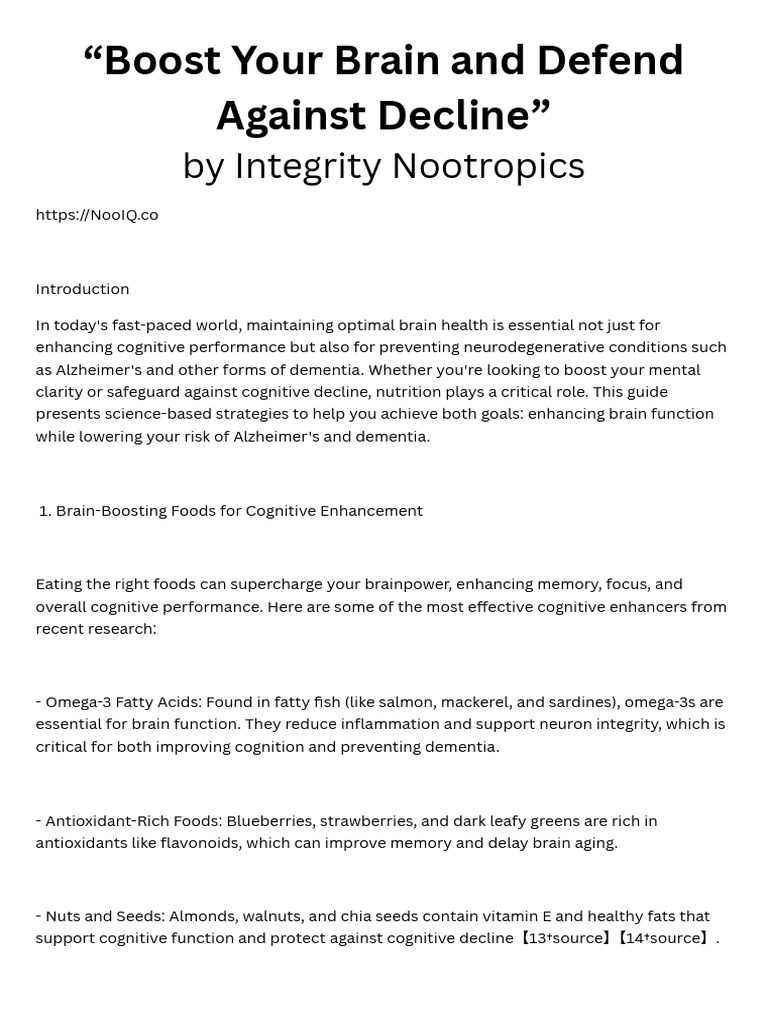 “Boost Your Brain and Defend Against Decline”
by Integrity Nootropics

https://NooIQ.co

Introduction

In today's fast-paced world, maintaining optimal brain health is essential not just for enhancing cognitive performance but also for preventing neurodegenerative conditions such as Alzheimer's and other forms of dementia. Whether you're looking to boost your mental clarity or safeguard against cognitive decline, nutrition plays a critical role. This guide presents science-based strategies to help you achieve both goals: enhancing brain function while lowering your risk of Alzheimer's and dementia.

1. Brain-Boosting Foods for Cognitive Enhancement

Eating the right foods can supercharge your brainpower, enhancing memory, focus, and overall cognitive performance. Here are some of the most effective cognitive enhancers from recent research:

- Omega-3 Fatty Acids: Found in fatty fish (like salmon, mackerel, and sardines), omega-3s are essential for brain function. They reduce inflammation and support neuron integrity, which is critical for both improving cognition and preventing dementia.

- Antioxidant-Rich Foods: Blueberries, strawberries, and dark leafy greens are rich in antioxidants like flavonoids, which can improve memory and delay brain aging.

- Nuts and Seeds: Almonds, walnuts, and chia seeds contain vitamin E and healthy fats that support cognitive function and protect against cognitive decline【13†source】【14†source】.